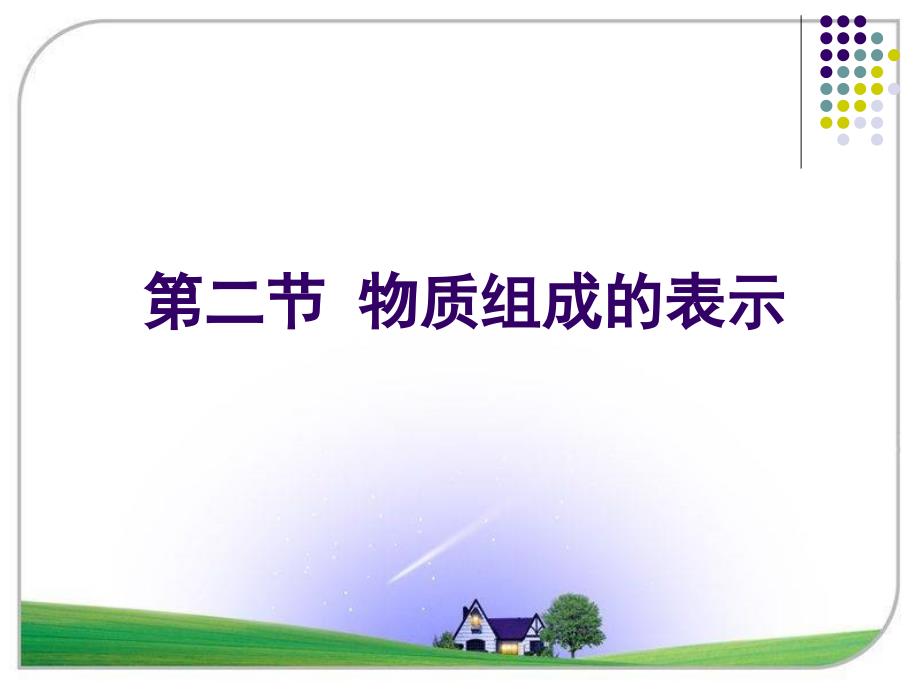 第二节  物质组成的表示